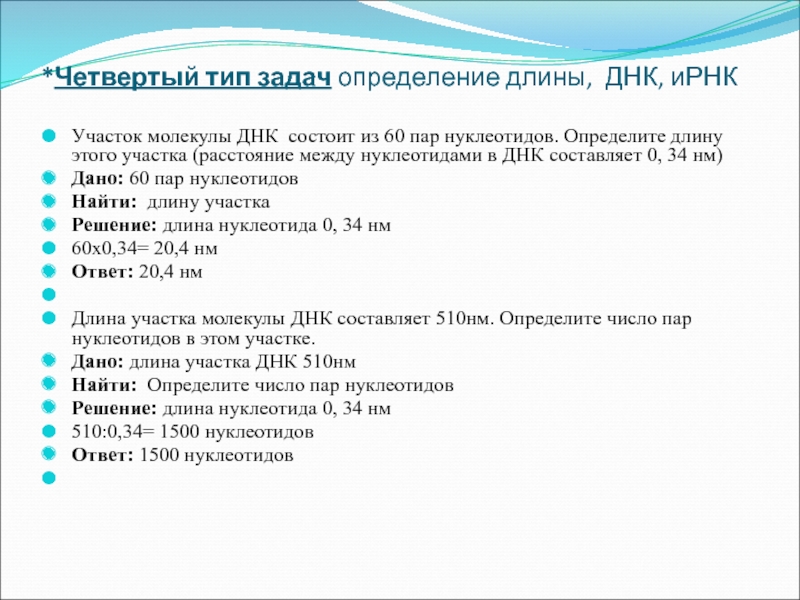 *Четвертый тип задач определение длины, ДНК, иРНК

Участок молекулы ДНК состоит из 60 пар нуклеотидов. Определите длину этого участка (расстояние между нуклеотидами в ДНК составляет 0, 34 нм)
Дано: 60 пар нуклеотидов
Найти: длину участка
Решение: длина нуклеотида 0, 34 нм
60х0,34= 20,4 нм
Ответ: 20,4 нм

Длина участка молекулы ДНК составляет 510нм. Определите число пар нуклеотидов в этом участке.
Дано: длина участка ДНК 510нм
Найти: Определите число пар нуклеотидов
Решение: длина нуклеотида 0, 34 нм
510:0,34= 1500 нуклеотидов
Ответ: 1500 нуклеотидов